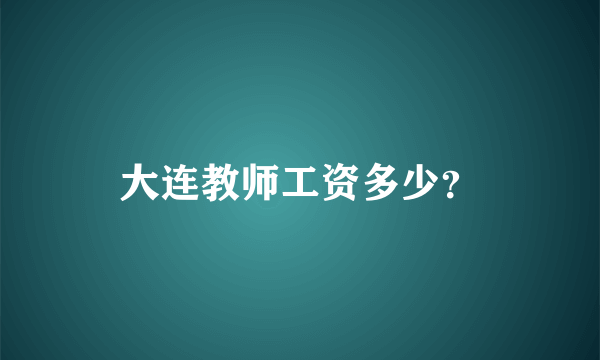 大连教师工资多少?